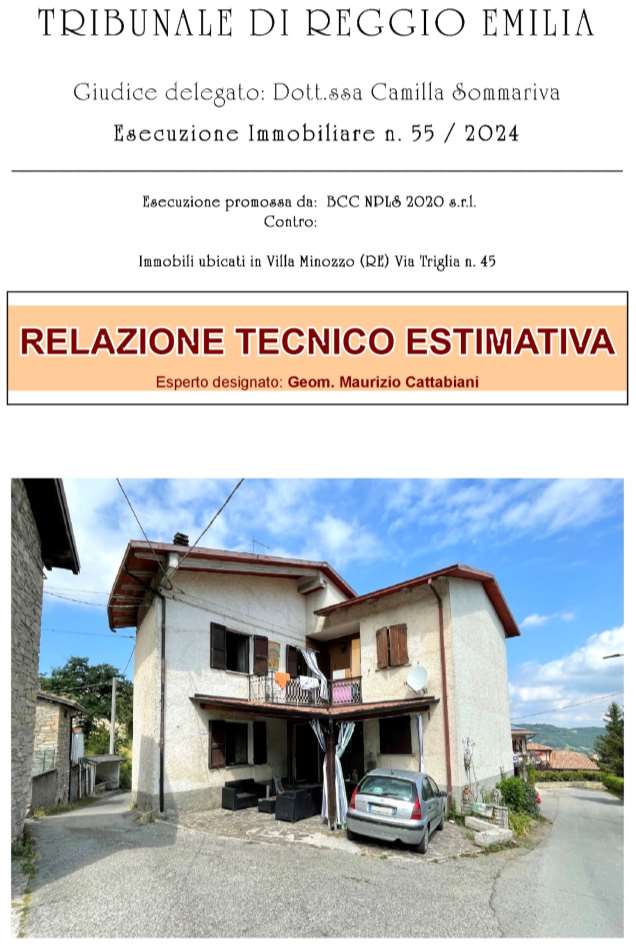 TRIBUNALE DI REGGIO EMILIA

Giudice delegato: Dott.ssa Camilla Sommariva

Esecuzione Immobiliare n. 55 / 2024

Esecuzione promossa da: BCC NPLS 2020 s.r.l.
Contro:

Immobili ubicati in Villa Minozzo (RE) Via Triglia n. 45

RELAZIONE TECNICO ESTIMATIVA

Esperto designato: Geom. Maurizio Cattabiani